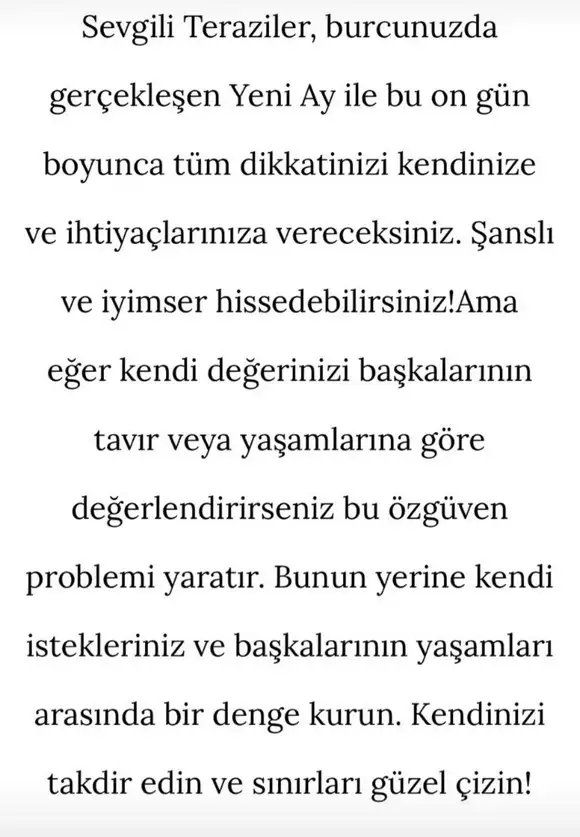 Sevgili Teraziler, burcunuzda gerçekleşen Yeni Ay ile bu on gün boyunca tüm dikkatinizi kendinize ve ihtiyaçlarınıza vereceksiniz. Şanslı ve iyimser hissedebilirsiniz!Ama eğer kendi değerinizi başkalarının tavır veya yaşamlarına göre değerlendirirseniz bu özgüven problemi yaratır. Bunun yerine kendi istekleriniz ve başkalarının yaşamları arasında bir denge kurun. Kendinizi takdir edin ve sınırları güzel çizin!